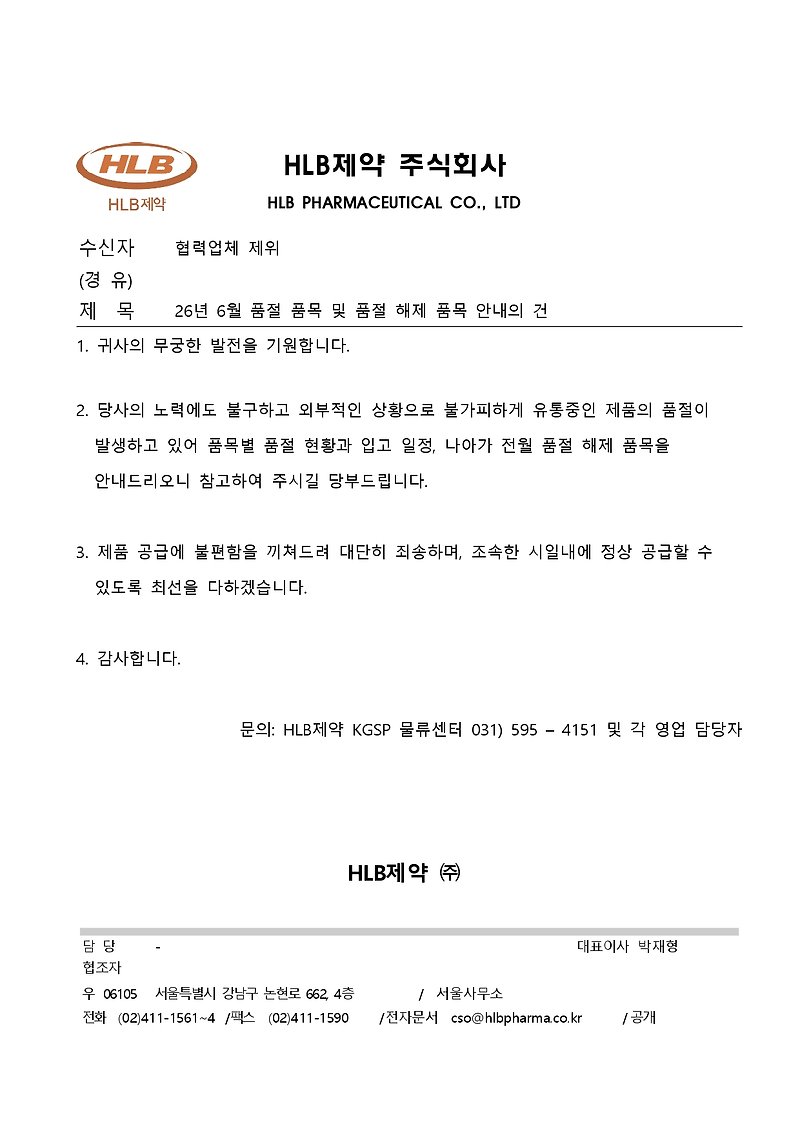 HLB
HLB제약

HLB제약 주식회사
HLB PHARMACEUTICAL CO., LTD

수신자 협력업체 제위
(경 유)
제 목 26년 6월 품절 품목 및 품절 해제 품목 안내의 건

1. 귀사의 무궁한 발전을 기원합니다.

2. 당사의 노력에도 불구하고 외부적인 상황으로 불가피하게 유통중인 제품의 품절이 발생하고 있어 품목별 품절 현황과 입고 일정, 나아가 전월 품절 해제 품목을 안내드리오니 참고하여 주시길 당부드립니다.

3. 제품 공급에 불편함을 끼쳐드려 대단히 죄송하며, 조속한 시일내에 정상 공급할 수 있도록 최선을 다하겠습니다.

4. 감사합니다.

문의: HLB제약 KGSP 물류센터 031) 595 – 4151 및 각 영업 담당자

HLB제약 ㈜

담 당 - 대표이사 박재형
협조자
우 06105 서울특별시 강남구 논현로 662, 4층 / 서울사무소
전화 (02)411-1561~4 /팩스 (02)411-1590 /전자문서 cso@hlbpharma.co.kr /공개